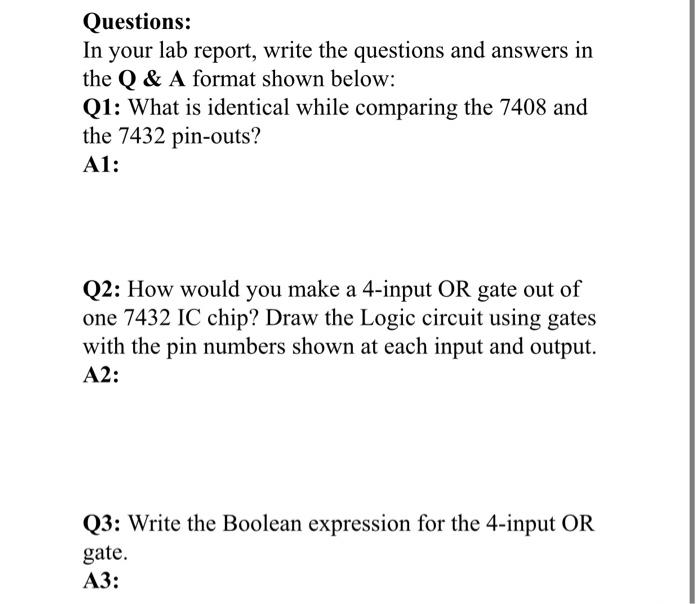 Questions:
In your lab report, write the questions and answers in the Q & A format shown below:
Q1: What is identical while comparing the 7408 and the 7432 pin-outs?
A1:

Q2: How would you make a 4-input OR gate out of one 7432 IC chip? Draw the Logic circuit using gates with the pin numbers shown at each input and output.
A2:

Q3: Write the Boolean expression for the 4-input OR gate.
A3: